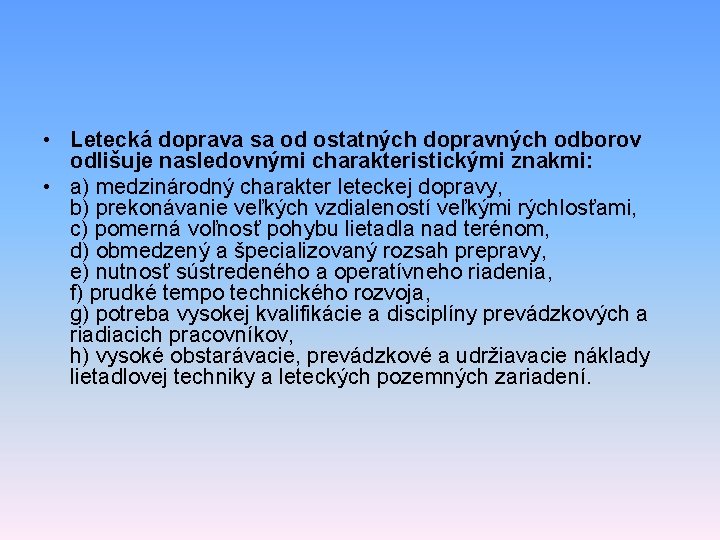 • Letecká doprava sa od ostatných dopravných odborov odlišuje nasledovnými charakteristickými znakmi:

• a) medzinárodný charakter leteckej dopravy,
b) prekonávanie veľkých vzdialeností veľkými rýchlosťami,
c) pomerná voľnosť pohybu lietadla nad terénom,
d) obmedzený a špecializovaný rozsah prepravy,
e) nutnosť sústredeného a operatívneho riadenia,
f) prudké tempo technického rozvoja,
g) potreba vysokej kvalifikácie a disciplíny prevádzkových a riadiacich pracovníkov,
h) vysoké obstarávacie, prevádzkové a udržiavacie náklady lietadlovej techniky a leteckých pozemných zariadení.